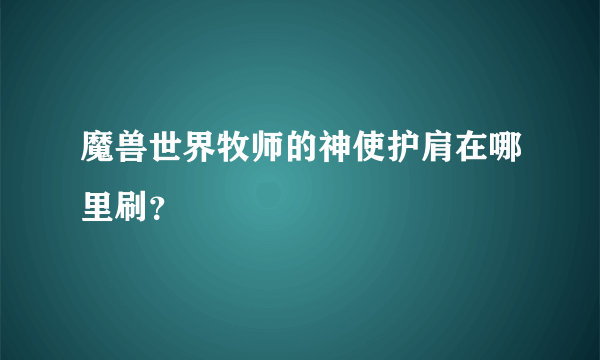 魔兽世界牧师的神使护肩在哪里刷？